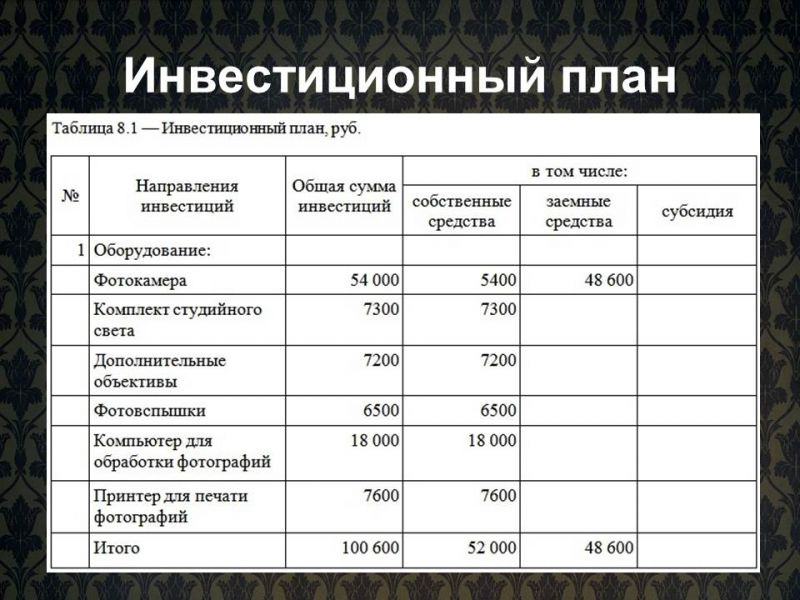 Инвестиционный план

Таблица 8.1 — Инвестиционный план, руб.

| № | Направления инвестиций | Общая сумма инвестиций | в том числе: собственные средства | в том числе: заемные средства | в том числе: субсидия |
|---|---|---|---|---|---|
| 1 | Оборудование: | | | | |
| | Фотокамера | 54 000 | 5400 | 48 600 | |
| | Комплект студийного света | 7300 | 7300 | | |
| | Дополнительные объективы | 7200 | 7200 | | |
| | Фотовспышки | 6500 | 6500 | | |
| | Компьютер для обработки фотографий | 18 000 | 18 000 | | |
| | Принтер для печати фотографий | 7600 | 7600 | | |
| | Итого | 100 600 | 52 000 | 48 600 | |